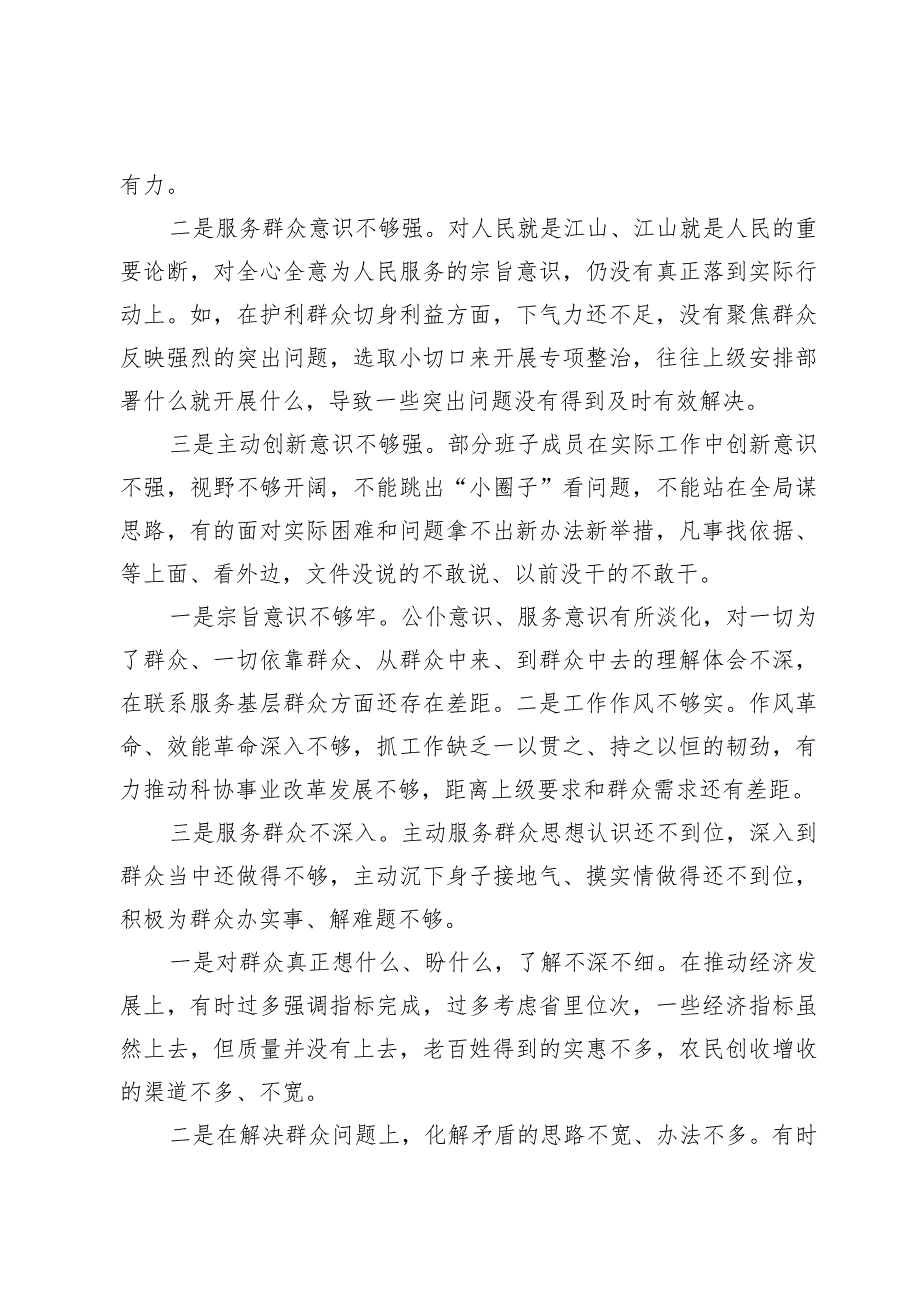 有力。

二是服务群众意识不够强。对人民就是江山、江山就是人民的重要论断，对全心全意为人民服务的宗旨意识，仍没有真正落到实际行动上。如，在护利群众切身利益方面，下气力还不足，没有聚焦群众反映强烈的突出问题，选取小切口来开展专项整治，往往上级安排部署什么就开展什么，导致一些突出问题没有得到及时有效解决。

三是主动创新意识不够强。部分班子成员在实际工作中创新意识不强，视野不够开阔，不能跳出“小圈子”看问题，不能站在全局谋思路，有的面对实际困难和问题拿不出新办法新举措，凡事找依据、等上面、看外边，文件没说的不敢说、以前没干的不敢干。

一是宗旨意识不够牢。公仆意识、服务意识有所淡化，对一切为了群众、一切依靠群众、从群众中来、到群众中去的理解体会不深，在联系服务基层群众方面还存在差距。二是工作作风不够实。作风革命、效能革命深入不够，抓工作缺乏一以贯之、持之以恒的韧劲，有力推动科协事业改革发展不够，距离上级要求和群众需求还有差距。

三是服务群众不深入。主动服务群众思想认识还不到位，深入到群众当中还做得不够，主动沉下身子接地气、摸实情做得还不到位，积极为群众办实事、解难题不够。

一是对群众真正想什么、盼什么，了解不深不细。在推动经济发展上，有时过多强调指标完成，过多考虑省里位次，一些经济指标虽然上去，但质量并没有上去，老百姓得到的实惠不多，农民创收增收的渠道不多、不宽。

二是在解决群众问题上，化解矛盾的思路不宽、办法不多。有时